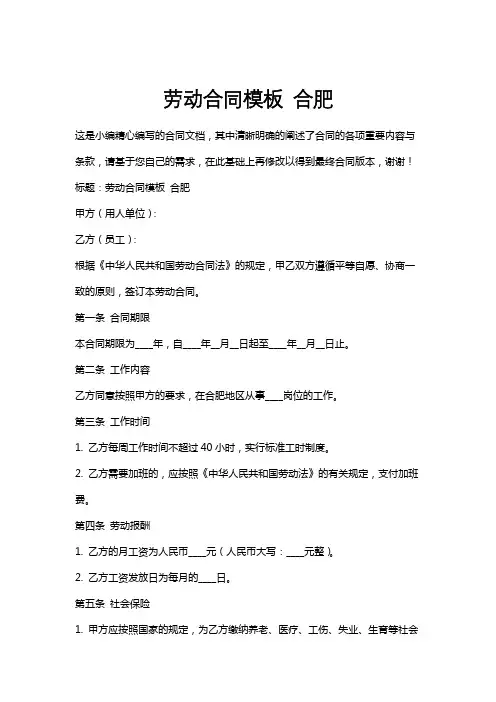 劳动合同模板 合肥

这是小编精心编写的合同文档，其中清晰明确的阐述了合同的各项重要内容与条款，请基于您自己的需求，在此基础上再修改以得到最终合同版本，谢谢！

标题：劳动合同模板 合肥

甲方（用人单位）：

乙方（员工）：

根据《中华人民共和国劳动合同法》的规定，甲乙双方遵循平等自愿、协商一致的原则，签订本劳动合同。

第一条 合同期限

本合同期限为____年，自____年__月__日起至____年__月__日止。

第二条 工作内容

乙方同意按照甲方的要求，在合肥地区从事____岗位的工作。

第三条 工作时间

1. 乙方每周工作时间不超过 40 小时，实行标准工时制度。

2. 乙方需要加班的，应按照《中华人民共和国劳动法》的有关规定，支付加班费。

第四条 劳动报酬

1. 乙方的月工资为人民币____元（人民币大写：____元整）。

2. 乙方工资发放日为每月的____日。

第五条 社会保险

1. 甲方应按照国家的规定，为乙方缴纳养老、医疗、工伤、失业、生育等社会